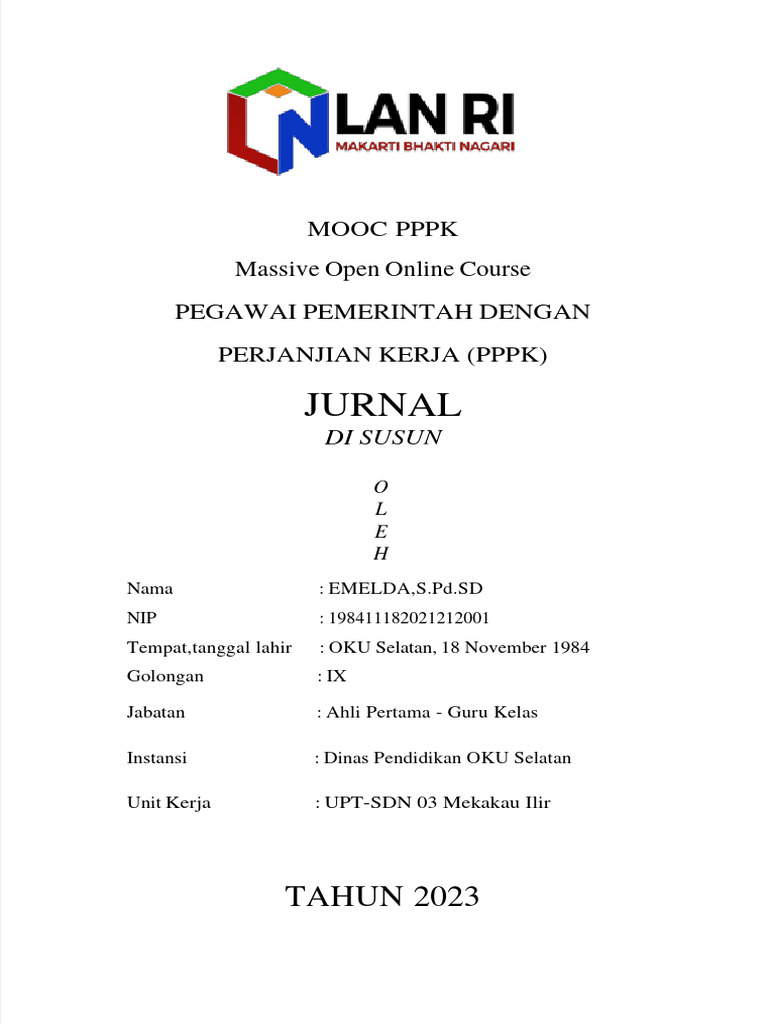 LAN RI
MAKARTI BHAKTI NAGARI

MOOC PPPK

Massive Open Online Course

PEGAWAI PEMERINTAH DENGAN

PERJANJIAN KERJA (PPPK)

JURNAL

DI SUSUN

O
L
E
H

Nama : EMELDA,S.Pd.SD

NIP : 198411182021212001

Tempat,tanggal lahir : OKU Selatan, 18 November 1984

Golongan : IX

Jabatan : Ahli Pertama - Guru Kelas

Instansi : Dinas Pendidikan OKU Selatan

Unit Kerja : UPT-SDN 03 Mekakau Ilir

TAHUN 2023